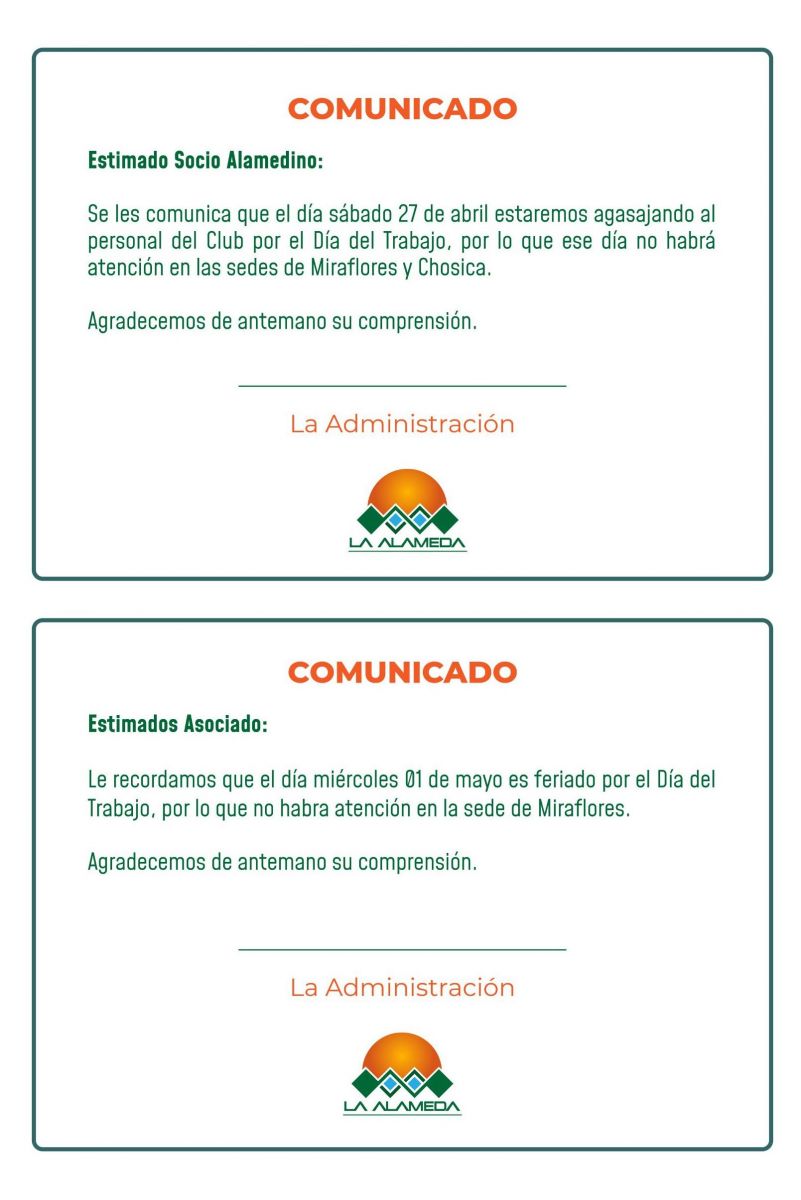 COMUNICADO

Estimado Socio Alamedino:

Se les comunica que el día sábado 27 de abril estaremos agasajando al personal del Club por el Día del Trabajo, por lo que ese día no habrá atención en las sedes de Miraflores y Chosica.

Agradecemos de antemano su comprensión.

La Administración

LA ALAMEDA

COMUNICADO

Estimados Asociado:

Le recordamos que el día miércoles 01 de mayo es feriado por el Día del Trabajo, por lo que no habra atención en la sede de Miraflores.

Agradecemos de antemano su comprensión.

La Administración

LA ALAMEDA